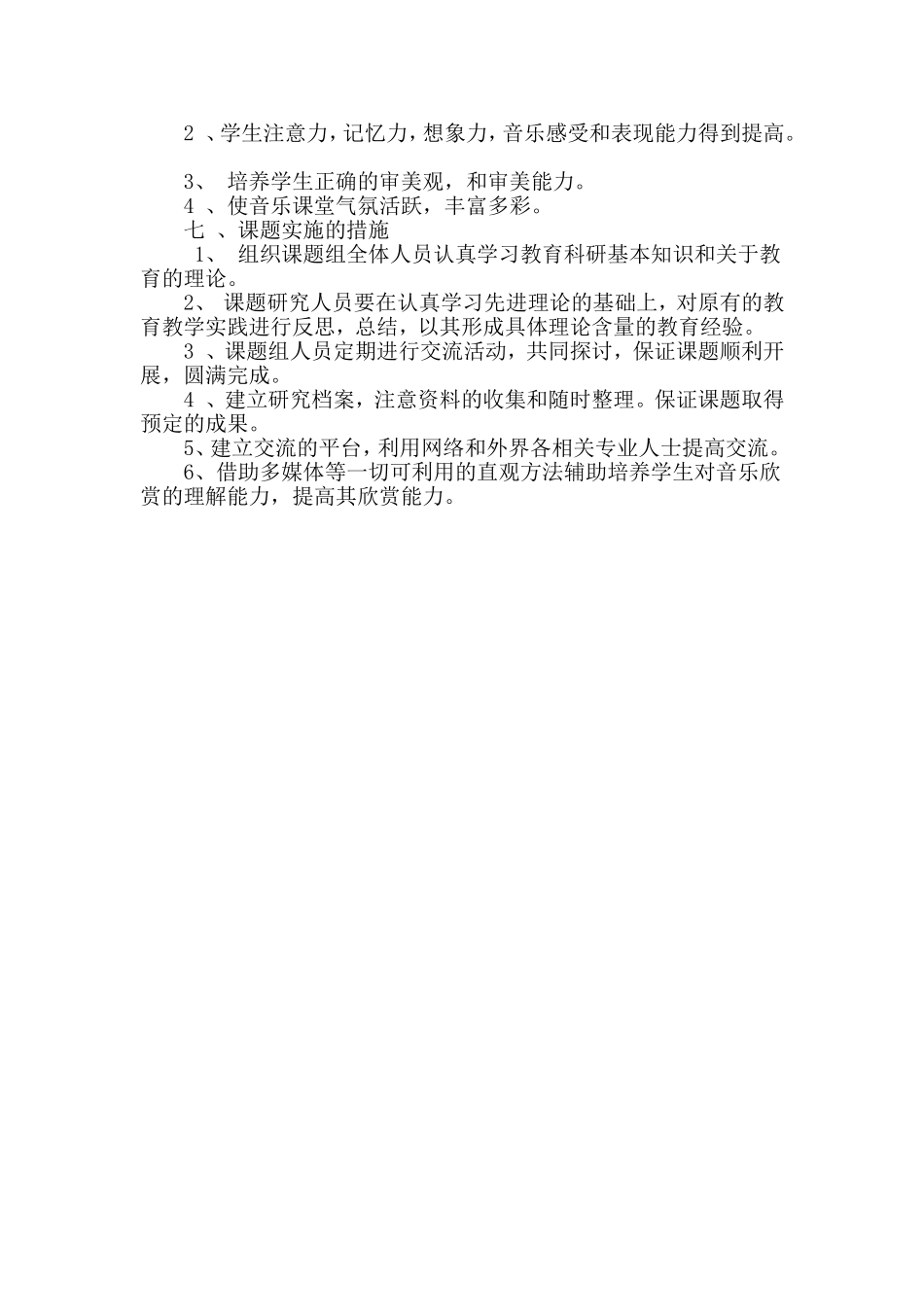 2 、学生注意力，记忆力，想象力，音乐感受和表现能力得到提高。

3、 培养学生正确的审美观，和审美能力。
4 、使音乐课堂气氛活跃，丰富多彩。
七 、课题实施的措施
1、 组织课题组全体人员认真学习教育科研基本知识和关于教育的理论。
2、 课题研究人员要在认真学习先进理论的基础上，对原有的教育教学实践进行反思，总结，以其形成具体理论含量的教育经验。
3 、课题组人员定期进行交流活动，共同探讨，保证课题顺利开展，圆满完成。
4 、建立研究档案，注意资料的收集和随时整理。保证课题取得预定的成果。
5、建立交流的平台，利用网络和外界各相关专业人士提高交流。
6、借助多媒体等一切可利用的直观方法辅助培养学生对音乐欣赏的理解能力，提高其欣赏能力。